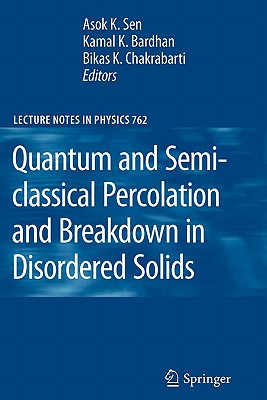 Asok K. Sen
Kamal K. Bardhan
Bikas K. Chakrabarti
Editors

LECTURE NOTES IN PHYSICS 762

Quantum and Semi-classical Percolation and Breakdown in Disordered Solids

Springer